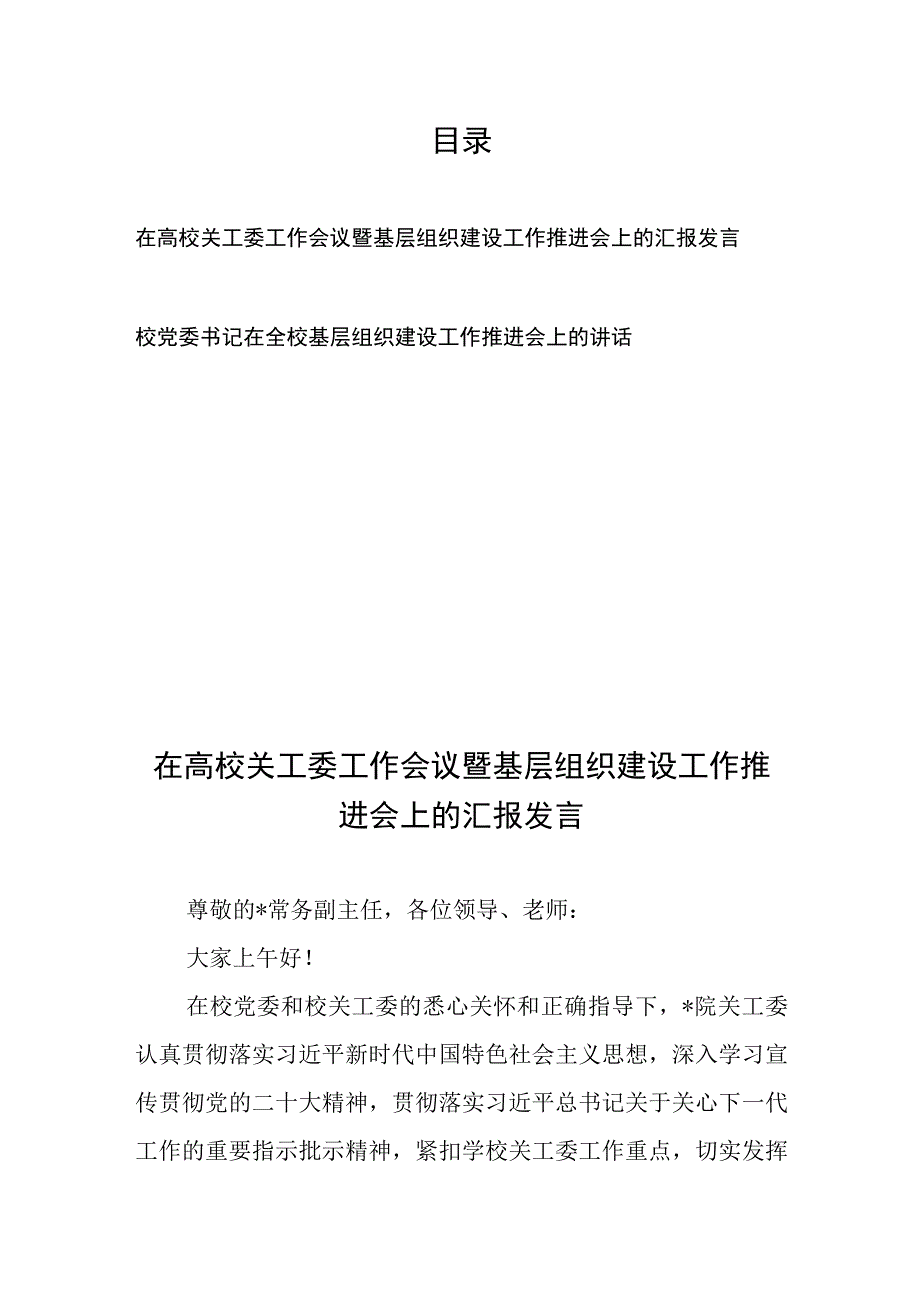 目录

在高校关工委工作会议暨基层组织建设工作推进会上的汇报发言

校党委书记在全校基层组织建设工作推进会上的讲话

在高校关工委工作会议暨基层组织建设工作推进会上的汇报发言

尊敬的*常务副主任，各位领导、老师：

大家上午好！

在校党委和校关工委的悉心关怀和正确指导下，*院关工委认真贯彻落实习近平新时代中国特色社会主义思想，深入学习宣传贯彻党的二十大精神，贯彻落实习近平总书记关于关心下一代工作的重要指示批示精神，紧扣学校关工委工作重点，切实发挥